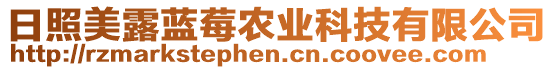 日照美露蓝莓农业科技有限公司
http://rzmarkstephen.cn.coovee.com